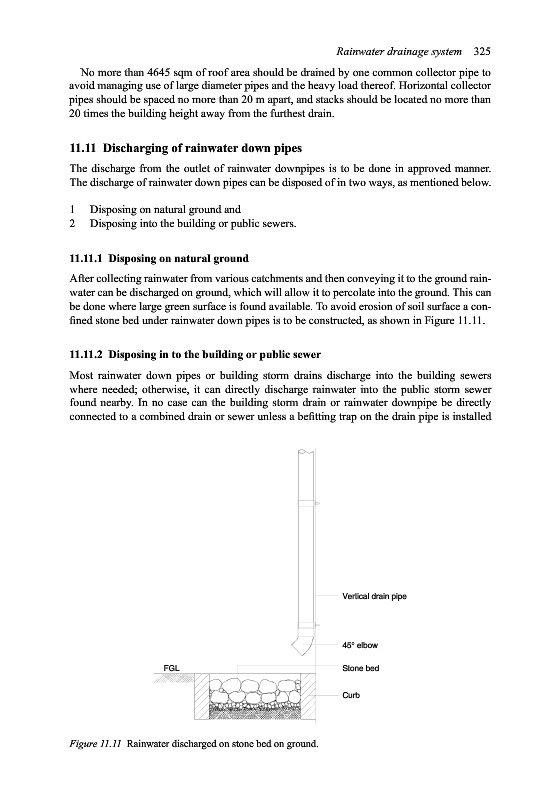 Rainwater drainage system 325

No more than 4645 sqm of roof area should be drained by one common collector pipe to avoid managing use of large diameter pipes and the heavy load thereof. Horizontal collector pipes should be spaced no more than 20 m apart, and stacks should be located no more than 20 times the building height away from the furthest drain.

11.11 Discharging of rainwater down pipes

The discharge from the outlet of rainwater downpipes is to be done in approved manner. The discharge of rainwater down pipes can be disposed of in two ways, as mentioned below.

1 Disposing on natural ground and
2 Disposing into the building or public sewers.

11.11.1 Disposing on natural ground

After collecting rainwater from various catchments and then conveying it to the ground rainwater can be discharged on ground, which will allow it to percolate into the ground. This can be done where large green surface is found available. To avoid erosion of soil surface a confined stone bed under rainwater down pipes is to be constructed, as shown in Figure 11.11.

11.11.2 Disposing in to the building or public sewer

Most rainwater down pipes or building storm drains discharge into the building sewers where needed; otherwise, it can directly discharge rainwater into the public storm sewer found nearby. In no case can the building storm drain or rainwater downpipe be directly connected to a combined drain or sewer unless a befitting trap on the drain pipe is installed

Vertical drain pipe

45° elbow

FGL

Stone bed

Curb

Figure 11.11 Rainwater discharged on stone bed on ground.